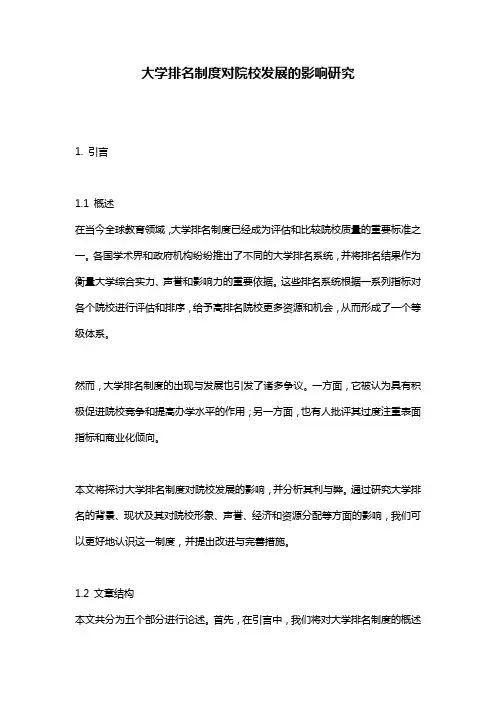 大学排名制度对院校发展的影响研究

1. 引言

1.1 概述

在当今全球教育领域，大学排名制度已经成为评估和比较院校质量的重要标准之一。各国学术界和政府机构纷纷推出了不同的大学排名系统，并将排名结果作为衡量大学综合实力、声誉和影响力的重要依据。这些排名系统根据一系列指标对各个院校进行评估和排序，给予高排名院校更多资源和机会，从而形成了一个等级体系。

然而，大学排名制度的出现与发展也引发了诸多争议。一方面，它被认为具有积极促进院校竞争和提高办学水平的作用；另一方面，也有人批评其过度注重表面指标和商业化倾向。

本文将探讨大学排名制度对院校发展的影响，并分析其利与弊。通过研究大学排名的背景、现状及其对院校形象、声誉、经济和资源分配等方面的影响，我们可以更好地认识这一制度，并提出改进与完善措施。

1.2 文章结构

本文共分为五个部分进行论述。首先，在引言中，我们将对大学排名制度的概述